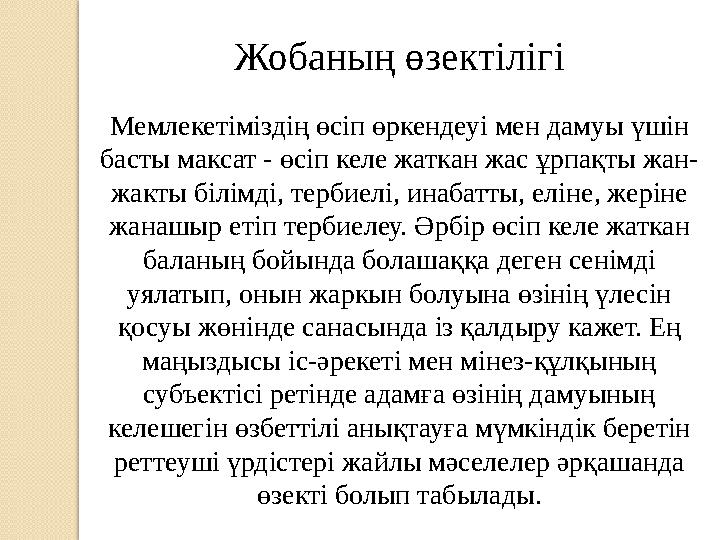 Жобаның өзектілігі

Мемлекетіміздің өсіп өркендеуі мен дамуы үшін басты максат - өсіп келе жаткан жас ұрпақты жан-жакты білімді, тербиелі, инабатты, еліне, жеріне жанашыр етіп тербиелеу. Әрбір өсіп келе жаткан баланың бойында болашаққа деген сенімді уялатып, онын жаркын болуына өзінің үлесін қосуы жөнінде санасында із қалдыру кажет. Ең маңыздысы іс-әрекеті мен мінез-құлқының субъектісі ретінде адамға өзінің дамуының келешегін өзбеттілі анықтауға мүмкіндік беретін реттеуші үрдістері жайлы мәселелер әрқашанда өзекті болып табылады.